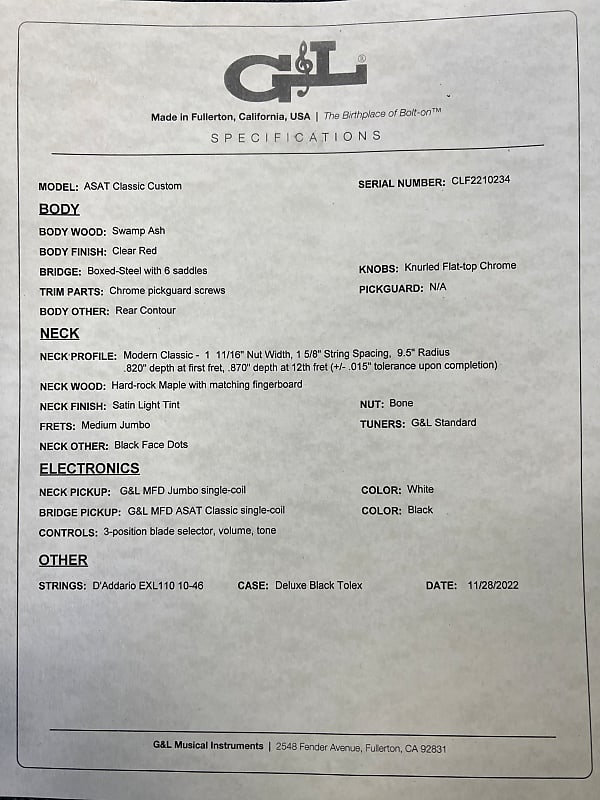 G&L®

Made in Fullerton, California, USA | The Birthplace of Bolt-on™

SPECIFICATIONS

MODEL: ASAT Classic Custom

SERIAL NUMBER: CLF2210234

BODY

BODY WOOD: Swamp Ash

BODY FINISH: Clear Red

BRIDGE: Boxed-Steel with 6 saddles

KNOBS: Knurled Flat-top Chrome

TRIM PARTS: Chrome pickguard screws

PICKGUARD: N/A

BODY OTHER: Rear Contour

NECK

NECK PROFILE: Modern Classic - 1 11/16" Nut Width, 1 5/8" String Spacing, 9.5" Radius .820" depth at first fret, .870" depth at 12th fret (+/- .015" tolerance upon completion)

NECK WOOD: Hard-rock Maple with matching fingerboard

NECK FINISH: Satin Light Tint

NUT: Bone

FRETS: Medium Jumbo

TUNERS: G&L Standard

NECK OTHER: Black Face Dots

ELECTRONICS

NECK PICKUP: G&L MFD Jumbo single-coil

COLOR: White

BRIDGE PICKUP: G&L MFD ASAT Classic single-coil

COLOR: Black

CONTROLS: 3-position blade selector, volume, tone

OTHER

STRINGS: D'Addario EXL110 10-46

CASE: Deluxe Black Tolex

DATE: 11/28/2022

G&L Musical Instruments | 2548 Fender Avenue, Fullerton, CA 92831